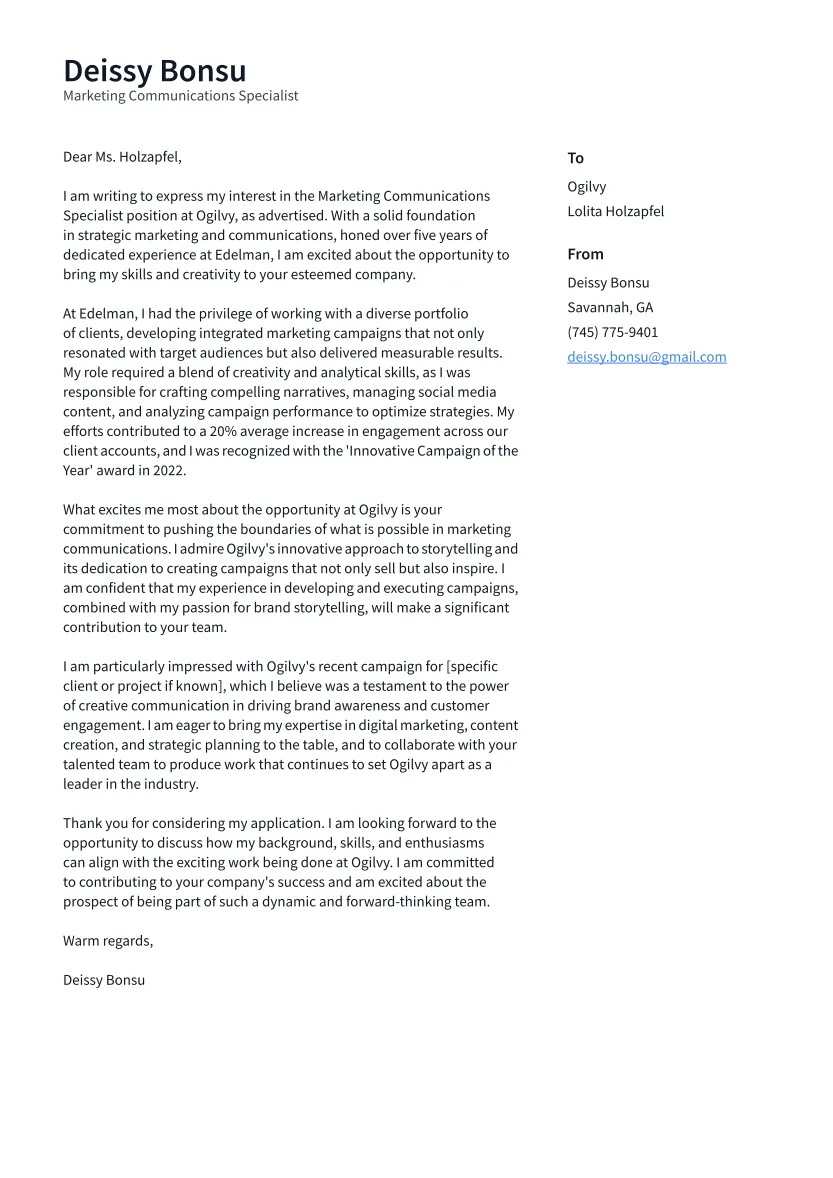 Deissy Bonsu
Marketing Communications Specialist

Dear Ms. Holzapfel,

I am writing to express my interest in the Marketing Communications Specialist position at Ogilvy, as advertised. With a solid foundation in strategic marketing and communications, honed over five years of dedicated experience at Edelman, I am excited about the opportunity to bring my skills and creativity to your esteemed company.

At Edelman, I had the privilege of working with a diverse portfolio of clients, developing integrated marketing campaigns that not only resonated with target audiences but also delivered measurable results. My role required a blend of creativity and analytical skills, as I was responsible for crafting compelling narratives, managing social media content, and analyzing campaign performance to optimize strategies. My efforts contributed to a 20% average increase in engagement across our client accounts, and I was recognized with the 'Innovative Campaign of the Year' award in 2022.

What excites me most about the opportunity at Ogilvy is your commitment to pushing the boundaries of what is possible in marketing communications. I admire Ogilvy's innovative approach to storytelling and its dedication to creating campaigns that not only sell but also inspire. I am confident that my experience in developing and executing campaigns, combined with my passion for brand storytelling, will make a significant contribution to your team.

I am particularly impressed with Ogilvy's recent campaign for [specific client or project if known], which I believe was a testament to the power of creative communication in driving brand awareness and customer engagement. I am eager to bring my expertise in digital marketing, content creation, and strategic planning to the table, and to collaborate with your talented team to produce work that continues to set Ogilvy apart as a leader in the industry.

Thank you for considering my application. I am looking forward to the opportunity to discuss how my background, skills, and enthusiasms can align with the exciting work being done at Ogilvy. I am committed to contributing to your company's success and am excited about the prospect of being part of such a dynamic and forward-thinking team.

Warm regards,

Deissy Bonsu

To
Ogilvy
Lolita Holzapfel

From
Deissy Bonsu
Savannah, GA
(745) 775-9401
deissy.bonsu@gmail.com